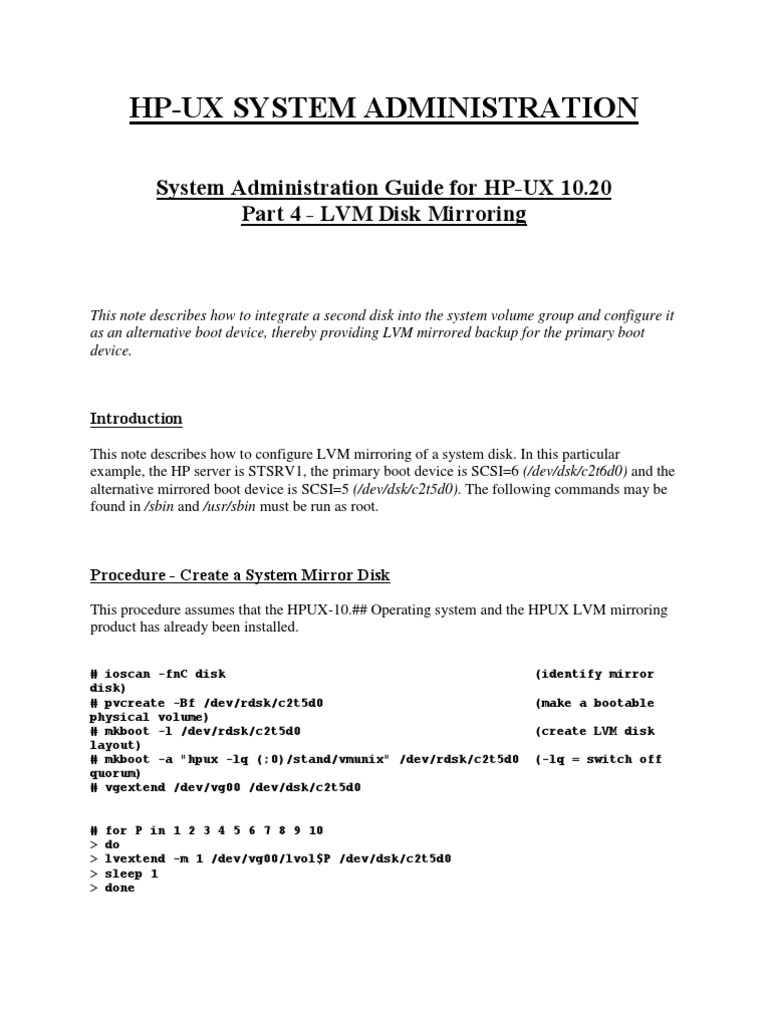 HP-UX SYSTEM ADMINISTRATION

System Administration Guide for HP-UX 10.20
Part 4 - LVM Disk Mirroring

This note describes how to integrate a second disk into the system volume group and configure it as an alternative boot device, thereby providing LVM mirrored backup for the primary boot device.

Introduction

This note describes how to configure LVM mirroring of a system disk. In this particular example, the HP server is STSRV1, the primary boot device is SCSI=6 (/dev/dsk/c2t6d0) and the alternative mirrored boot device is SCSI=5 (/dev/dsk/c2t5d0). The following commands may be found in /sbin and /usr/sbin must be run as root.

Procedure - Create a System Mirror Disk

This procedure assumes that the HPUX-10.## Operating system and the HPUX LVM mirroring product has already been installed.

# ioscan -fnC disk (identify mirror disk)
# pvcreate -Bf /dev/rdsk/c2t5d0 (make a bootable physical volume)
# mkboot -l /dev/rdsk/c2t5d0 (create LVM disk layout)
# mkboot -a "hpux -lq (;0)/stand/vmunix" /dev/rdsk/c2t5d0 (-lq = switch off quorum)
# vgextend /dev/vg00 /dev/dsk/c2t5d0

# for P in 1 2 3 4 5 6 7 8 9 10
> do
> lvextend -m 1 /dev/vg00/lvol$P /dev/dsk/c2t5d0
> sleep 1
> done